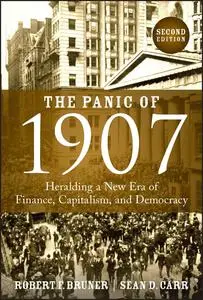 SECOND EDITION

THE PANIC OF
1907

Heralding a New Era of
Finance, Capitalism, and Democracy

ROBERT F. BRUNER | SEAN D. CARR